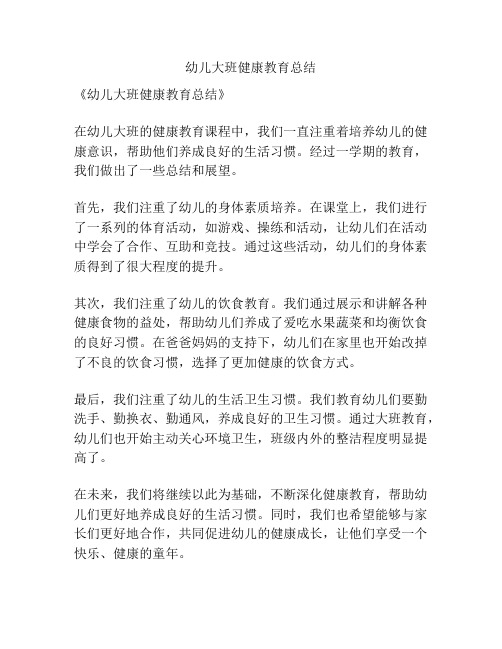 幼儿大班健康教育总结

《幼儿大班健康教育总结》

在幼儿大班的健康教育课程中，我们一直注重着培养幼儿的健康意识，帮助他们养成良好的生活习惯。经过一学期的教育，我们做出了一些总结和展望。

首先，我们注重了幼儿的身体素质培养。在课堂上，我们进行了一系列的体育活动，如游戏、操练和活动，让幼儿们在活动中学会了合作、互助和竞技。通过这些活动，幼儿们的身体素质得到了很大程度的提升。

其次，我们注重了幼儿的饮食教育。我们通过展示和讲解各种健康食物的益处，帮助幼儿们养成了爱吃水果蔬菜和均衡饮食的良好习惯。在爸爸妈妈的支持下，幼儿们在家里也开始改掉了不良的饮食习惯，选择了更加健康的饮食方式。

最后，我们注重了幼儿的生活卫生习惯。我们教育幼儿们要勤洗手、勤换衣、勤通风，养成良好的卫生习惯。通过大班教育，幼儿们也开始主动关心环境卫生，班级内外的整洁程度明显提高了。

在未来，我们将继续以此为基础，不断深化健康教育，帮助幼儿们更好地养成良好的生活习惯。同时，我们也希望能够与家长们更好地合作，共同促进幼儿的健康成长，让他们享受一个快乐、健康的童年。